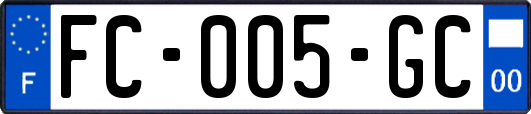 F

FC-005-GC

00